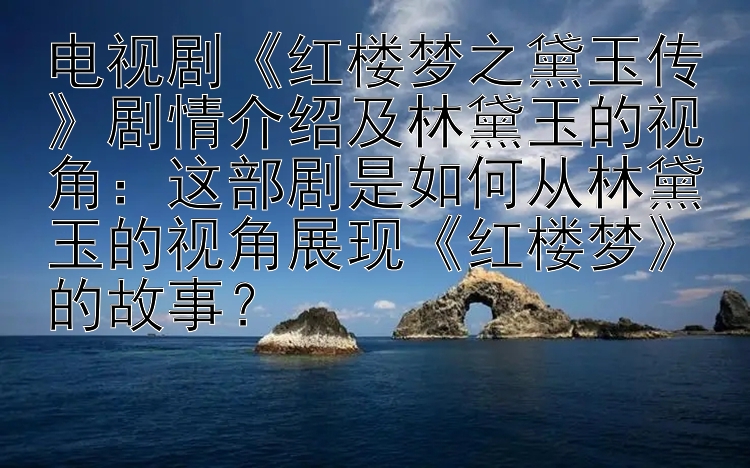 电视剧《红楼梦之黛玉传》剧情介绍及林黛玉的视角：这部剧是如何从林黛玉的视角展现《红楼梦》的故事？